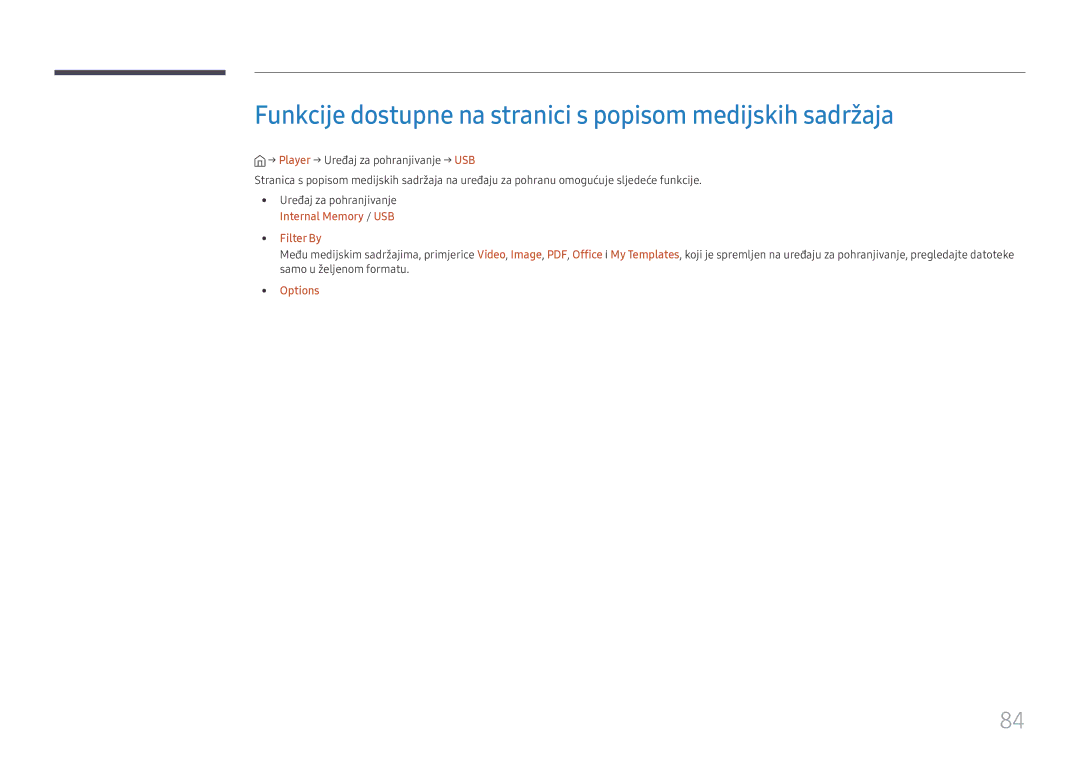 Funkcije dostupne na stranici s popisom medijskih sadržaja

→ Player → Uređaj za pohranjivanje → USB

Stranica s popisom medijskih sadržaja na uređaju za pohranu omogućuje sljedeće funkcije.

• Uređaj za pohranjivanje
Internal Memory / USB

• Filter By
Među medijskim sadržajima, primjerice Video, Image, PDF, Office i My Templates, koji je spremljen na uređaju za pohranjivanje, pregledajte datoteke samo u željenom formatu.

• Options

84